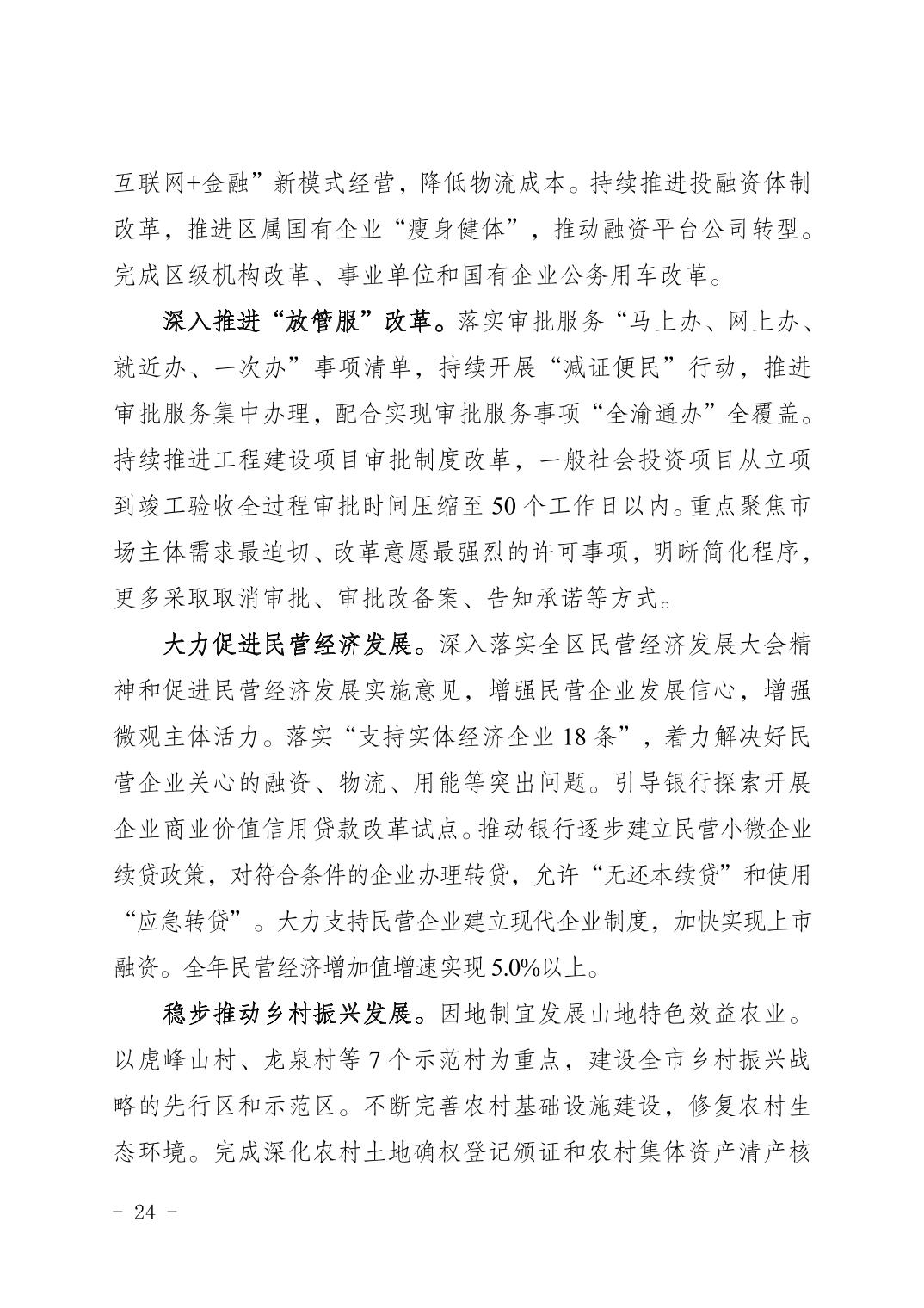 互联网+金融”新模式经营，降低物流成本。持续推进投融资体制改革，推进区属国有企业“瘦身健体”，推动融资平台公司转型。完成区级机构改革、事业单位和国有企业公务用车改革。

深入推进“放管服”改革。落实审批服务“马上办、网上办、就近办、一次办”事项清单，持续开展“减证便民”行动，推进审批服务集中办理，配合实现审批服务事项“全渝通办”全覆盖。持续推进工程建设项目审批制度改革，一般社会投资项目从立项到竣工验收全过程审批时间压缩至 50 个工作日以内。重点聚焦市场主体需求最迫切、改革意愿最强烈的许可事项，明晰简化程序，更多采取取消审批、审批改备案、告知承诺等方式。

大力促进民营经济发展。深入落实全区民营经济发展大会精神和促进民营经济发展实施意见，增强民营企业发展信心，增强微观主体活力。落实“支持实体经济企业 18 条”，着力解决好民营企业关心的融资、物流、用能等突出问题。引导银行探索开展企业商业价值信用贷款改革试点。推动银行逐步建立民营小微企业续贷政策，对符合条件的企业办理转贷，允许“无还本续贷”和使用“应急转贷”。大力支持民营企业建立现代企业制度，加快实现上市融资。全年民营经济增加值增速实现 5.0%以上。

稳步推动乡村振兴发展。因地制宜发展山地特色效益农业。以虎峰山村、龙泉村等 7 个示范村为重点，建设全市乡村振兴战略的先行区和示范区。不断完善农村基础设施建设，修复农村生态环境。完成深化农村土地确权登记颁证和农村集体资产清产核

- 24 -